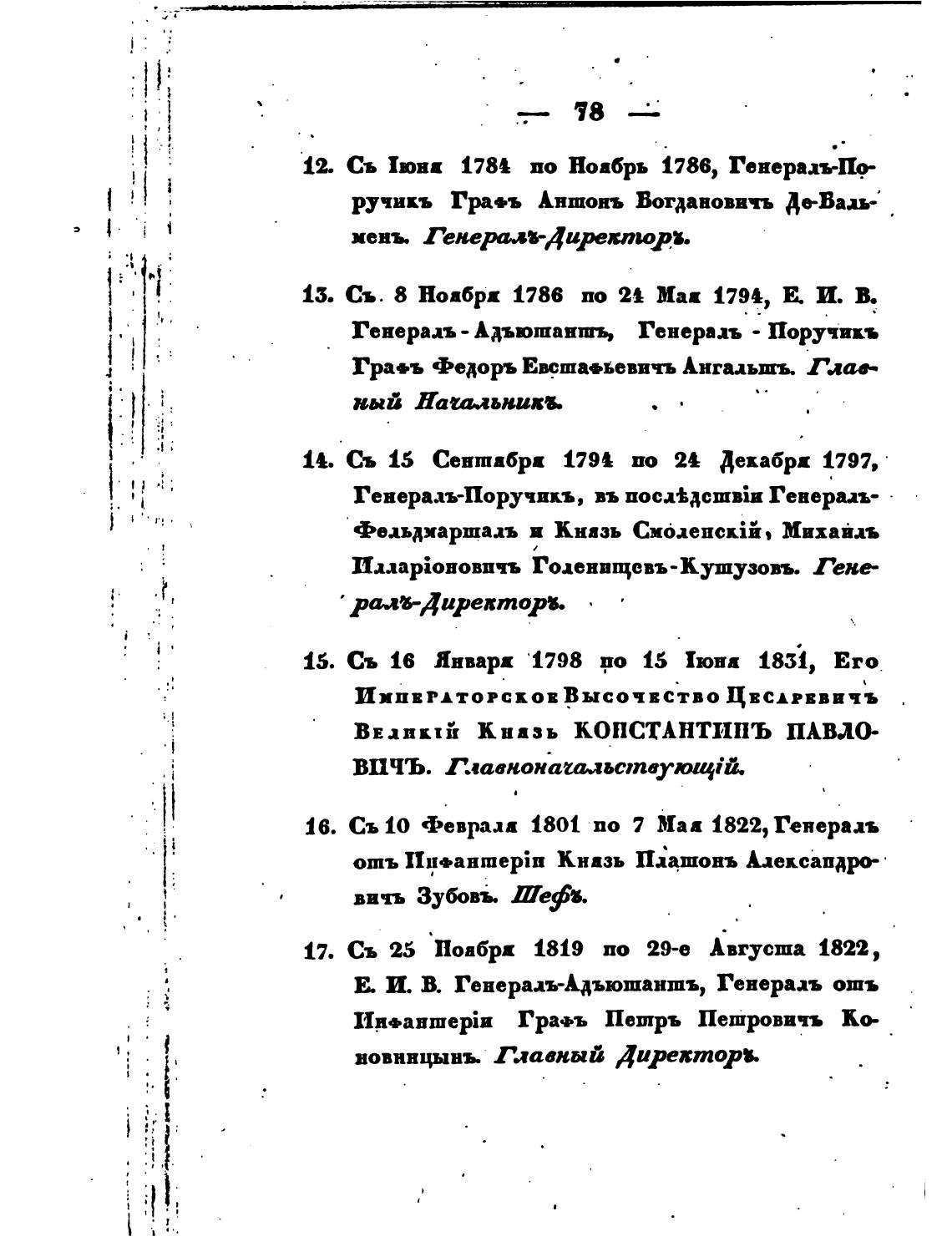 — 78 —

12. Съ Іюня 1784 по Ноябрь 1786, Генералъ-Поручикъ Графъ Антонъ Богдановичъ Де-Бальменъ. Генералъ-Директоръ.

13. Съ 8 Ноября 1786 по 24 Мая 1794, Е. И. В. Генералъ-Адъютантъ, Генералъ-Поручикъ Графъ Федоръ Евстафьевичъ Ангальтъ. Главный Начальникъ.

14. Съ 15 Сентября 1794 по 24 Декабря 1797, Генералъ-Поручикъ, въ послѣдствіи Генералъ-Фельдмаршалъ и Князь Смоленскій, Михаилъ Илларіоновичъ Голенищевъ-Кутузовъ. Генералъ-Директоръ.

15. Съ 16 Января 1798 по 15 Іюня 1831, Его Императорское Высочество Цесаревичъ Великій Князь КОНСТАНТИНЪ ПАВЛОВИЧЪ. Главноначальствующій.

16. Съ 10 Февраля 1801 по 7 Мая 1822, Генералъ отъ Инфантеріи Князь Платонъ Александровичъ Зубовъ. Шефъ.

17. Съ 25 Ноября 1819 по 29-е Августа 1822, Е. И. В. Генералъ-Адъютантъ, Генералъ отъ Инфантеріи Графъ Петръ Петровичъ Коновницынъ. Главный Директоръ.